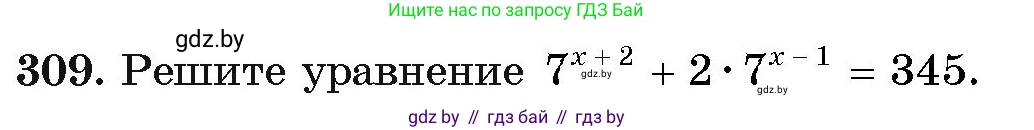 Ищите нас по запросу ГДЗ Бай

gdz.by

309. Решите уравнение $7^{x+2} + 2 \cdot 7^{x-1} = 345$.

gdz.by gdz.by

gdz by // гдз бай // гдз by